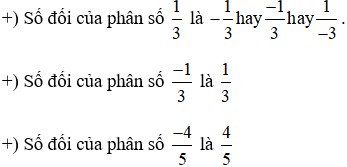 +) Số đối của phân số $\frac{1}{3}$ là $-\frac{1}{3}$ hay $\frac{-1}{3}$ hay $\frac{1}{-3}$.

+) Số đối của phân số $\frac{-1}{3}$ là $\frac{1}{3}$

+) Số đối của phân số $\frac{-4}{5}$ là $\frac{4}{5}$